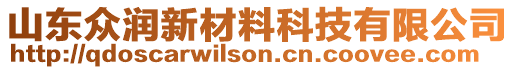 山东众润新材料科技有限公司
http://qdoscarwilson.cn.coovee.com